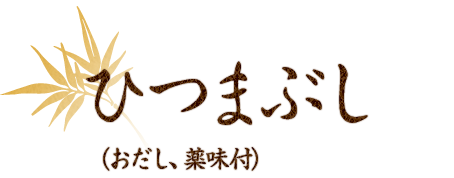 ひつまぶし
（おだし、薬味付）